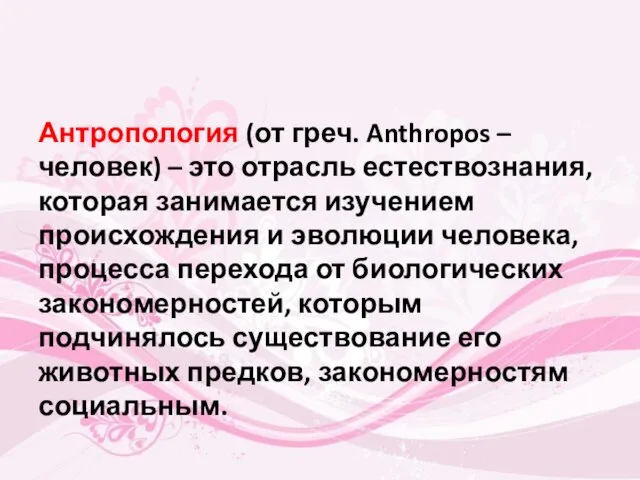 Антропология (от греч. Anthropos – человек) – это отрасль естествознания, которая занимается изучением происхождения и эволюции человека, процесса перехода от биологических закономерностей, которым подчинялось существование его животных предков, закономерностям социальным.